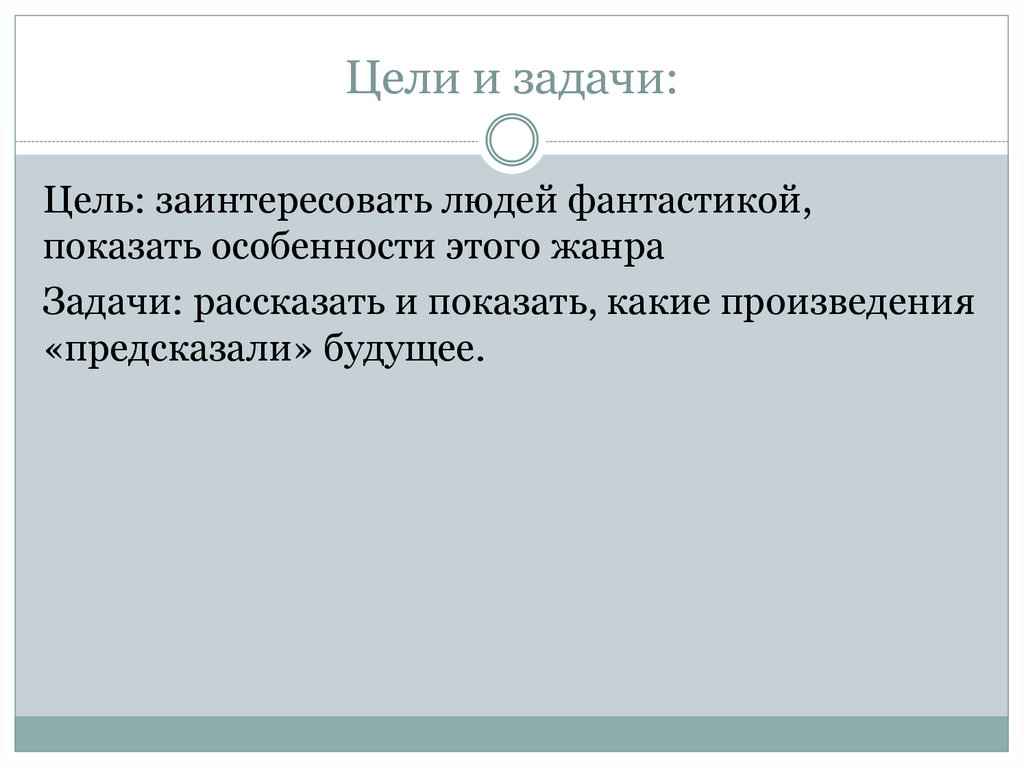 Цели и задачи:

Цель: заинтересовать людей фантастикой, показать особенности этого жанра

Задачи: рассказать и показать, какие произведения «предсказали» будущее.